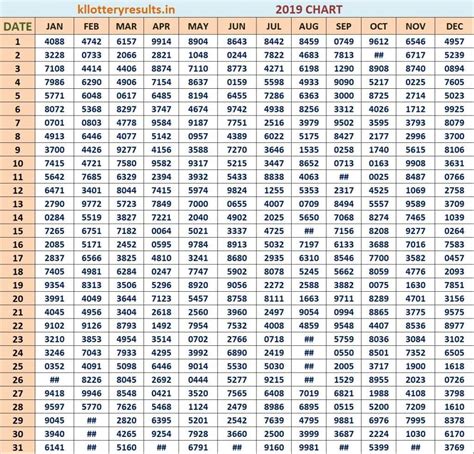 kllotteryresults.in 2019 CHART

| DATE | JAN | FEB | MAR | APR | MAY | JUN | JUL | AUG | SEP | OCT | NOV | DEC |
|---|---|---|---|---|---|---|---|---|---|---|---|---|
| 1 | 4088 | 4742 | 6157 | 9914 | 8904 | 8643 | 8442 | 8459 | 0749 | 9612 | 6546 | 4957 |
| 2 | 3228 | 0733 | 2066 | 2821 | 1048 | 0244 | 7822 | 4683 | 7813 | ## | 6717 | 5239 |
| 3 | 7108 | 4414 | 4406 | 8874 | 7110 | 8773 | 4271 | 6198 | 1290 | 8908 | 8740 | 0894 |
| 4 | 7986 | 6290 | 4906 | 7154 | 8637 | 0159 | 5598 | 4933 | 9090 | 5217 | 0225 | 7605 |
| 5 | 5771 | 6048 | 0617 | 6485 | 8194 | 6455 | 7286 | 6363 | 3000 | 8725 | 2714 | 5023 |
| 6 | 8072 | 5368 | 8297 | 3747 | 4674 | 9742 | 4938 | 8256 | 3312 | 4026 | 1712 | 9925 |
| 7 | 0701 | 0803 | 4778 | 9584 | 9187 | 7751 | 2516 | 3979 | 9502 | 3595 | 3793 | 8079 |
| 8 | 4913 | 6446 | 4077 | 5142 | 0957 | 4389 | 6022 | 5175 | 8427 | 2177 | 2996 | 3700 |
| 9 | 3700 | 4426 | 9277 | 4156 | 3588 | 7270 | 3646 | 1535 | 0258 | 1740 | 5615 | 8106 |
| 10 | 7415 | 4721 | 7580 | 9582 | 9317 | 5215 | 3447 | 8652 | 0713 | 0163 | 9908 | 3631 |
| 11 | 5642 | 7685 | 6329 | 2394 | 3932 | 5433 | 8838 | 4063 | ## | 0025 | 8487 | 0766 |
| 12 | 6471 | 3401 | 8044 | 7415 | 5974 | 9824 | 1255 | 5353 | 2317 | 4525 | 1069 | 2758 |
| 13 | 2790 | 9772 | 5723 | 7849 | 7000 | 0655 | 4007 | 0709 | 8494 | 5557 | 9589 | 3709 |
| 14 | 0284 | 5519 | 3827 | 7221 | 2040 | 4902 | 2025 | 5650 | 7068 | 8274 | 7465 | 1039 |
| 15 | 7265 | 6751 | 7182 | 0064 | 5021 | 3337 | 4725 | ## | 7156 | 8208 | 9277 | 0264 |
| 16 | 2085 | 5171 | 2452 | 0595 | 9784 | 8913 | 5032 | 7197 | 6133 | 3688 | 7016 | 7583 |
| 17 | 2837 | 6566 | 3825 | 4810 | 3241 | 8680 | 2935 | 6310 | 8546 | 7700 | 3582 | 0457 |
| 18 | 7405 | 4981 | 6284 | 0247 | 7747 | 5902 | 8078 | 5245 | 5662 | 8059 | 4776 | 2093 |
| 19 | 9354 | 8313 | 3506 | 5296 | 8920 | 9056 | 2272 | 2588 | 3882 | 0075 | 1630 | 7851 |
| 20 | 3991 | 4049 | 3644 | 7123 | 5457 | 8758 | 8111 | 1663 | 9711 | 8289 | 4701 | 3156 |
| 21 | 4045 | 4956 | 3404 | 2618 | 2560 | 3960 | 2497 | 9054 | 0994 | 8865 | 3775 | 9575 |
| 22 | 9102 | 9126 | 8793 | 1492 | 7954 | 7532 | 4008 | 4859 | 9548 | 4407 | 8536 | 8977 |
| 23 | 3210 | 3853 | 4954 | 3514 | 0702 | 2766 | 0718 | ## | 5759 | 8036 | 3084 | 3102 |
| 24 | 3246 | 7043 | 7933 | 4295 | 3992 | 6890 | 2419 | ## | 0550 | 8501 | 7352 | 6505 |
| 25 | 0352 | 4091 | 5098 | 6446 | 9014 | 5530 | 5030 | ## | 2005 | 3717 | 1900 | 1618 |
| 26 | ## | 8226 | 8045 | 2692 | 0444 | 5277 | 9215 | ## | 1529 | 8955 | 2023 | 0726 |
| 27 | 9418 | 9946 | 8548 | 0421 | 3520 | 7565 | 6408 | 7019 | 6821 | 1988 | 4108 | 3798 |
| 28 | 9597 | 5770 | 7626 | 5468 | 1124 | 2479 | 8986 | 6895 | 0515 | 5200 | 7209 | 1610 |
| 29 | 9045 | ## | 2820 | 6395 | 5201 | 2542 | 7639 | 4795 | 9881 | 6976 | 7995 | 8378 |
| 30 | 3940 | ## | 4265 | 9254 | 7928 | 3660 | 2500 | 3999 | 3687 | 2224 | 1030 | 6170 |
| 31 | 6141 | ## | 5160 | ## | 6791 | ## | 9160 | 9981 | ## | 5399 | ## | 3769 |